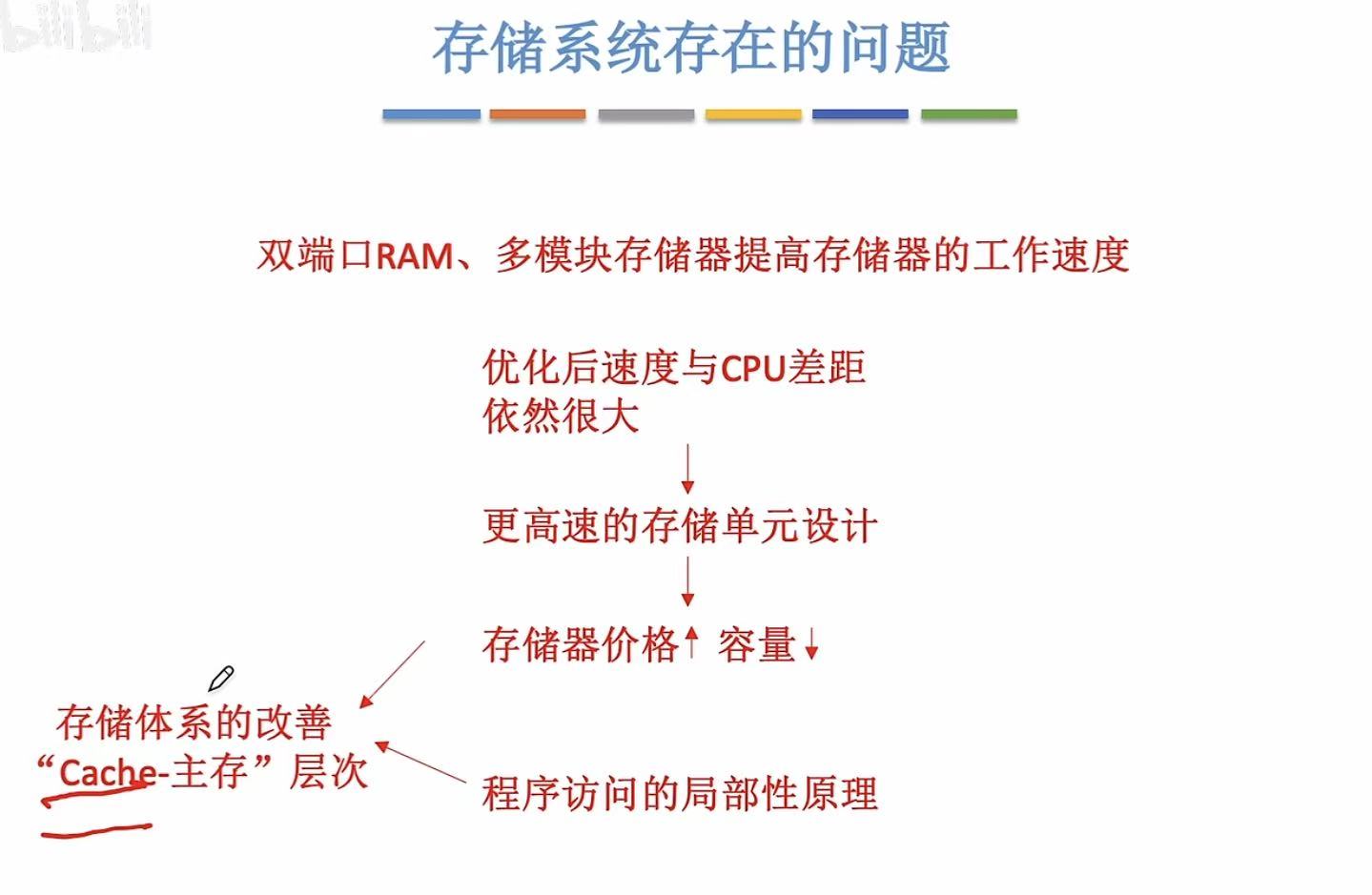 bilibili

存储系统存在的问题

双端口RAM、多模块存储器提高存储器的工作速度

优化后速度与CPU差距依然很大

↓

更高速的存储单元设计

↓

存储器价格↑ 容量↓

存储体系的改善
“Cache-主存”层次

程序访问的局部性原理